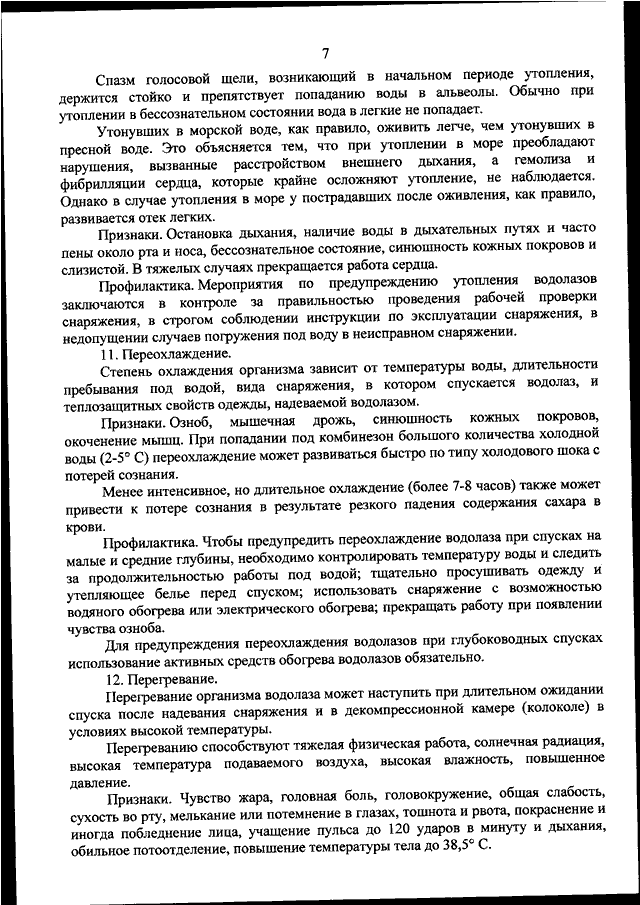 7

Спазм голосовой щели, возникающий в начальном периоде утопления, держится стойко и препятствует попаданию воды в альвеолы. Обычно при утоплении в бессознательном состоянии вода в легкие не попадает.

Утонувших в морской воде, как правило, оживить легче, чем утонувших в пресной воде. Это объясняется тем, что при утоплении в море преобладают нарушения, вызванные расстройством внешнего дыхания, а гемолиза и фибрилляции сердца, которые крайне осложняют утопление, не наблюдается. Однако в случае утопления в море у пострадавших после оживления, как правило, развивается отек легких.

Признаки. Остановка дыхания, наличие воды в дыхательных путях и часто пены около рта и носа, бессознательное состояние, синюшность кожных покровов и слизистой. В тяжелых случаях прекращается работа сердца.

Профилактика. Мероприятия по предупреждению утопления водолазов заключаются в контроле за правильностью проведения рабочей проверки снаряжения, в строгом соблюдении инструкции по эксплуатации снаряжения, в недопущении случаев погружения под воду в неисправном снаряжении.

11. Переохлаждение.

Степень охлаждения организма зависит от температуры воды, длительности пребывания под водой, вида снаряжения, в котором спускается водолаз, и теплозащитных свойств одежды, надеваемой водолазом.

Признаки. Озноб, мышечная дрожь, синюшность кожных покровов, окоченение мышц. При попадании под комбинезон большого количества холодной воды (2-5° С) переохлаждение может развиваться быстро по типу холодового шока с потерей сознания.

Менее интенсивное, но длительное охлаждение (более 7-8 часов) также может привести к потере сознания в результате резкого падения содержания сахара в крови.

Профилактика. Чтобы предупредить переохлаждение водолаза при спусках на малые и средние глубины, необходимо контролировать температуру воды и следить за продолжительностью работы под водой; тщательно просушивать одежду и утепляющее белье перед спуском; использовать снаряжение с возможностью водяного обогрева или электрического обогрева; прекращать работу при появлении чувства озноба.

Для предупреждения переохлаждения водолазов при глубоководных спусках использование активных средств обогрева водолазов обязательно.

12. Перегревание.

Перегревание организма водолаза может наступить при длительном ожидании спуска после надевания снаряжения и в декомпрессионной камере (колоколе) в условиях высокой температуры.

Перегреванию способствуют тяжелая физическая работа, солнечная радиация, высокая температура подаваемого воздуха, высокая влажность, повышенное давление.

Признаки. Чувство жара, головная боль, головокружение, общая слабость, сухость во рту, мелькание или потемнение в глазах, тошнота и рвота, покраснение и иногда побледнение лица, учащение пульса до 120 ударов в минуту и дыхания, обильное потоотделение, повышение температуры тела до 38,5° С.